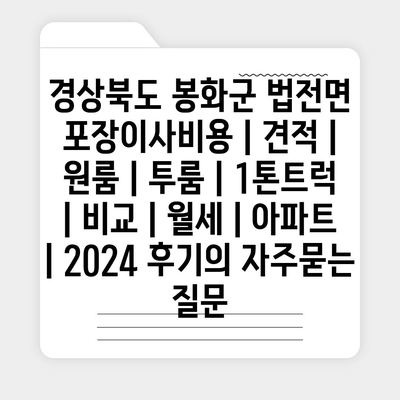 경상북도 봉화군 법전면 포장이사비용 | 견적 | 원룸 | 투룸 | 1톤트럭 | 비교 | 월세 | 아파트 | 2024 후기의 자주묻는 질문